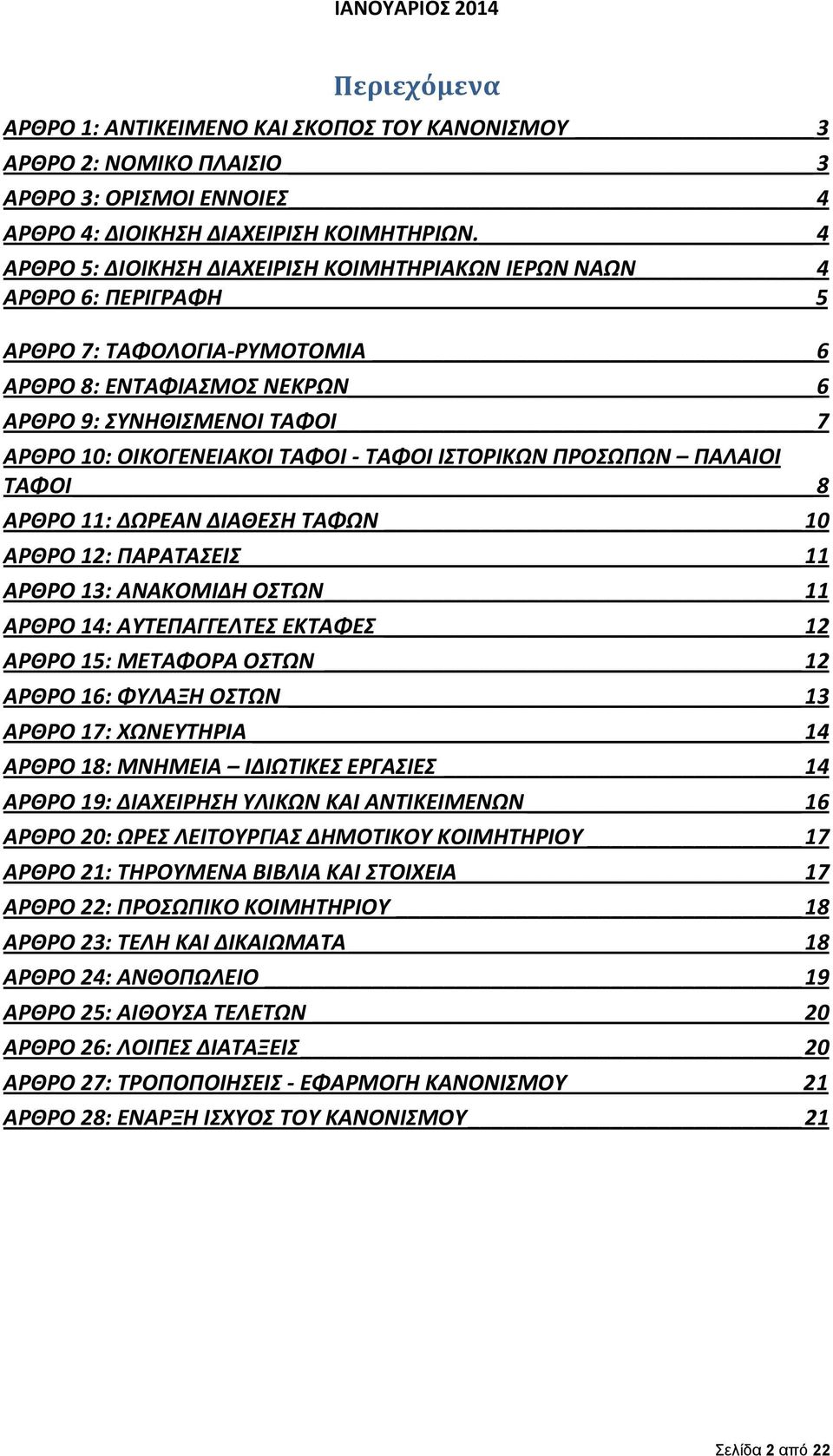 ΙΑΝΟΥΑΡΙΟΣ 2014

Περιεχόμενα

ΑΡΘΡΟ 1: ΑΝΤΙΚΕΙΜΕΝΟ ΚΑΙ ΣΚΟΠΟΣ ΤΟΥ ΚΑΝΟΝΙΣΜΟΥ 3
ΑΡΘΡΟ 2: ΝΟΜΙΚΟ ΠΛΑΙΣΙΟ 3
ΑΡΘΡΟ 3: ΟΡΙΣΜΟΙ ΕΝΝΟΙΕΣ 4
ΑΡΘΡΟ 4: ΔΙΟΙΚΗΣΗ ΔΙΑΧΕΙΡΙΣΗ ΚΟΙΜΗΤΗΡΙΩΝ. 4
ΑΡΘΡΟ 5: ΔΙΟΙΚΗΣΗ ΔΙΑΧΕΙΡΙΣΗ ΚΟΙΜΗΤΗΡΙΑΚΩΝ ΙΕΡΩΝ ΝΑΩΝ 4
ΑΡΘΡΟ 6: ΠΕΡΙΓΡΑΦΗ 5
ΑΡΘΡΟ 7: ΤΑΦΟΛΟΓΙΑ-ΡΥΜΟΤΟΜΙΑ 6
ΑΡΘΡΟ 8: ΕΝΤΑΦΙΑΣΜΟΣ ΝΕΚΡΩΝ 6
ΑΡΘΡΟ 9: ΣΥΝΗΘΙΣΜΕΝΟΙ ΤΑΦΟΙ 7
ΑΡΘΡΟ 10: ΟΙΚΟΓΕΝΕΙΑΚΟΙ ΤΑΦΟΙ - ΤΑΦΟΙ ΙΣΤΟΡΙΚΩΝ ΠΡΟΣΩΠΩΝ – ΠΑΛΑΙΟΙ ΤΑΦΟΙ 8
ΑΡΘΡΟ 11: ΔΩΡΕΑΝ ΔΙΑΘΕΣΗ ΤΑΦΩΝ 10
ΑΡΘΡΟ 12: ΠΑΡΑΤΑΣΕΙΣ 11
ΑΡΘΡΟ 13: ΑΝΑΚΟΜΙΔΗ ΟΣΤΩΝ 11
ΑΡΘΡΟ 14: ΑΥΤΕΠΑΓΓΕΛΤΕΣ ΕΚΤΑΦΕΣ 12
ΑΡΘΡΟ 15: ΜΕΤΑΦΟΡΑ ΟΣΤΩΝ 12
ΑΡΘΡΟ 16: ΦΥΛΑΞΗ ΟΣΤΩΝ 13
ΑΡΘΡΟ 17: ΧΩΝΕΥΤΗΡΙΑ 14
ΑΡΘΡΟ 18: ΜΝΗΜΕΙΑ – ΙΔΙΩΤΙΚΕΣ ΕΡΓΑΣΙΕΣ 14
ΑΡΘΡΟ 19: ΔΙΑΧΕΙΡΗΣΗ ΥΛΙΚΩΝ ΚΑΙ ΑΝΤΙΚΕΙΜΕΝΩΝ 16
ΑΡΘΡΟ 20: ΩΡΕΣ ΛΕΙΤΟΥΡΓΙΑΣ ΔΗΜΟΤΙΚΟΥ ΚΟΙΜΗΤΗΡΙΟΥ 17
ΑΡΘΡΟ 21: ΤΗΡΟΥΜΕΝΑ ΒΙΒΛΙΑ ΚΑΙ ΣΤΟΙΧΕΙΑ 17
ΑΡΘΡΟ 22: ΠΡΟΣΩΠΙΚΟ ΚΟΙΜΗΤΗΡΙΟΥ 18
ΑΡΘΡΟ 23: ΤΕΛΗ ΚΑΙ ΔΙΚΑΙΩΜΑΤΑ 18
ΑΡΘΡΟ 24: ΑΝΘΟΠΩΛΕΙΟ 19
ΑΡΘΡΟ 25: ΑΙΘΟΥΣΑ ΤΕΛΕΤΩΝ 20
ΑΡΘΡΟ 26: ΛΟΙΠΕΣ ΔΙΑΤΑΞΕΙΣ 20
ΑΡΘΡΟ 27: ΤΡΟΠΟΠΟΙΗΣΕΙΣ - ΕΦΑΡΜΟΓΗ ΚΑΝΟΝΙΣΜΟΥ 21
ΑΡΘΡΟ 28: ΕΝΑΡΞΗ ΙΣΧΥΟΣ ΤΟΥ ΚΑΝΟΝΙΣΜΟΥ 21

Σελίδα 2 από 22